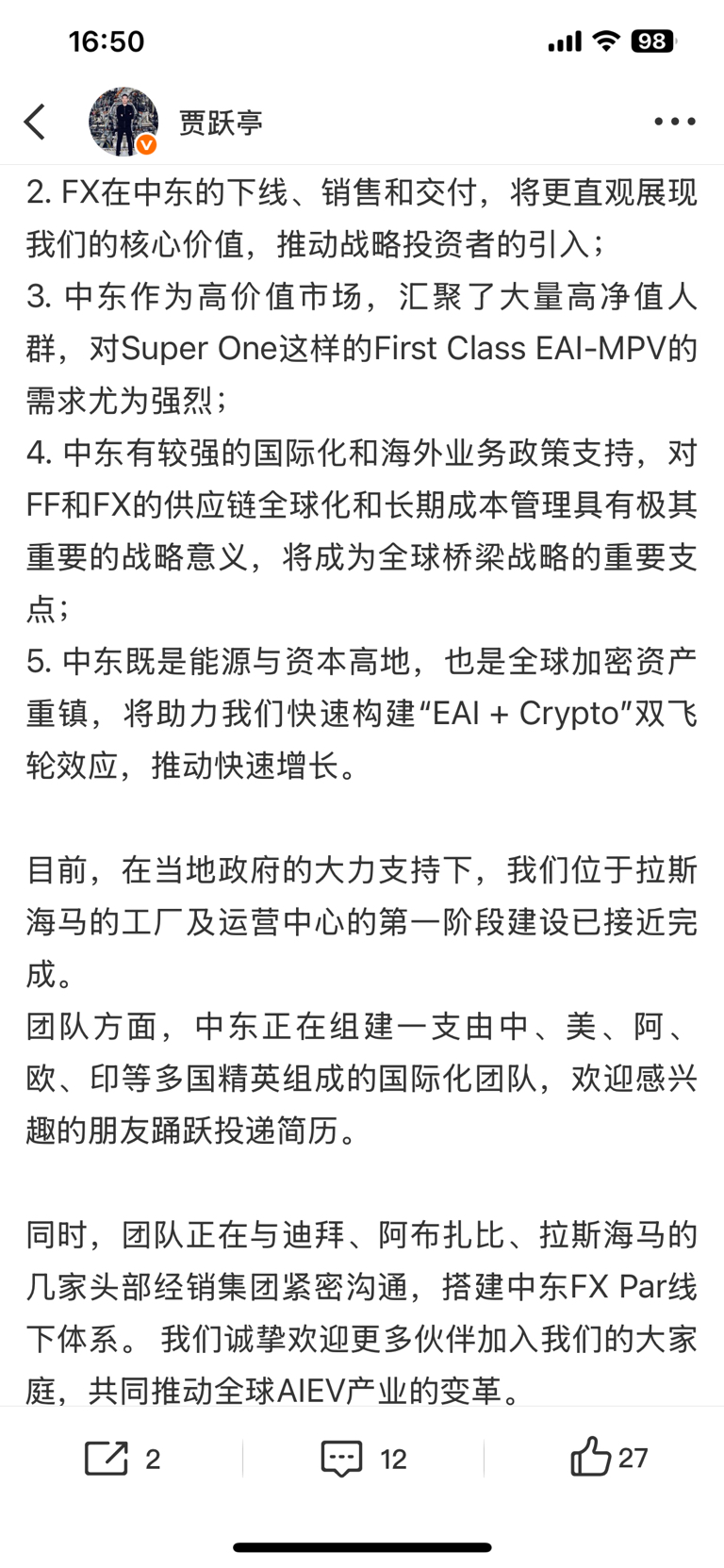 16:50

98

贾跃亭

2. FX在中东的下线、销售和交付，将更直观展现我们的核心价值，推动战略投资者的引入；
3. 中东作为高价值市场，汇聚了大量高净值人群，对Super One这样的First Class EAI-MPV的需求尤为强烈；
4. 中东有较强的国际化和海外业务政策支持，对FF和FX的供应链全球化和长期成本管理具有极其重要的战略意义，将成为全球桥梁战略的重要支点；
5. 中东既是能源与资本高地，也是全球加密资产重镇，将助力我们快速构建“EAI + Crypto”双飞轮效应，推动快速增长。

目前，在当地政府的大力支持下，我们位于拉斯海马的工厂及运营中心的第一阶段建设已接近完成。
团队方面，中东正在组建一支由中、美、阿、欧、印等多国精英组成的国际化团队，欢迎感兴趣的朋友踊跃投递简历。

同时，团队正在与迪拜、阿布扎比、拉斯海马的几家头部经销集团紧密沟通，搭建中东FX Par线下体系。 我们诚挚欢迎更多伙伴加入我们的大家庭，共同推动全球AIEV产业的变革。

2 12 27